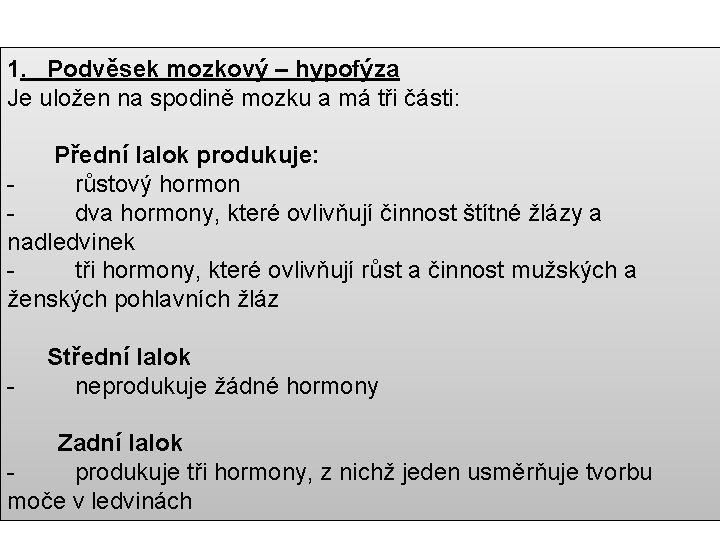 1. Podvěsek mozkový – hypofýza
Je uložen na spodině mozku a má tři části:

Přední lalok produkuje:
- růstový hormon
- dva hormony, které ovlivňují činnost štítné žlázy a nadledvinek
- tři hormony, které ovlivňují růst a činnost mužských a ženských pohlavních žláz

Střední lalok
- neprodukuje žádné hormony

Zadní lalok
- produkuje tři hormony, z nichž jeden usměrňuje tvorbu moče v ledvinách